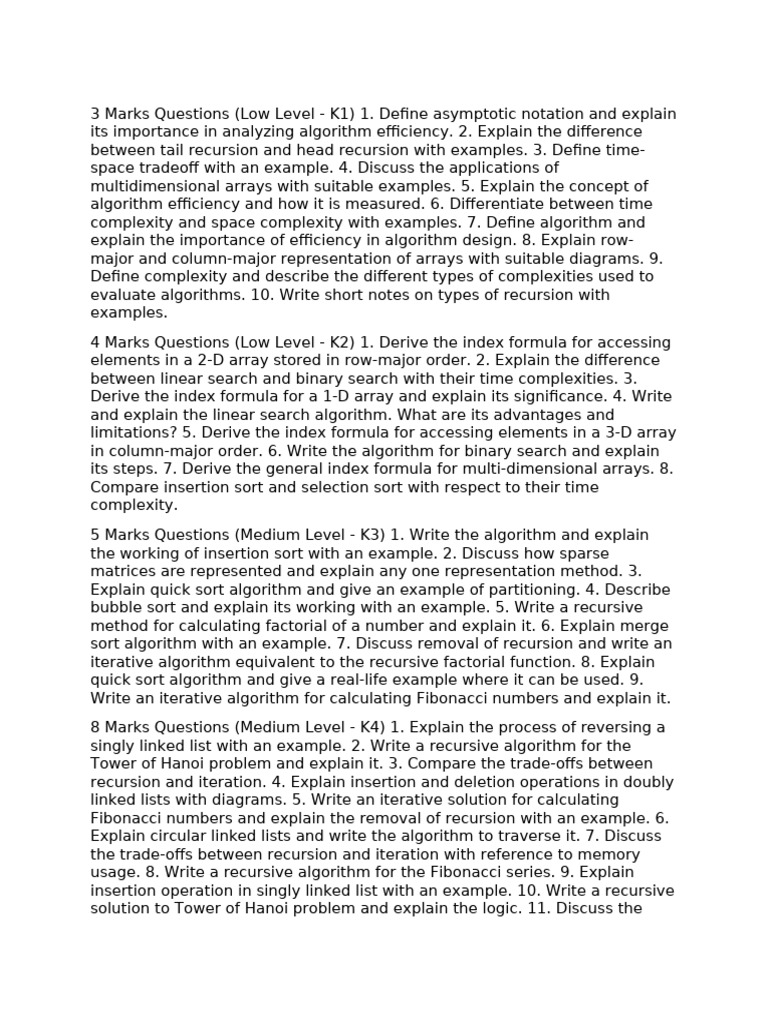 3 Marks Questions (Low Level - K1) 1. Define asymptotic notation and explain its importance in analyzing algorithm efficiency. 2. Explain the difference between tail recursion and head recursion with examples. 3. Define time-space tradeoff with an example. 4. Discuss the applications of multidimensional arrays with suitable examples. 5. Explain the concept of algorithm efficiency and how it is measured. 6. Differentiate between time complexity and space complexity with examples. 7. Define algorithm and explain the importance of efficiency in algorithm design. 8. Explain row-major and column-major representation of arrays with suitable diagrams. 9. Define complexity and describe the different types of complexities used to evaluate algorithms. 10. Write short notes on types of recursion with examples.

4 Marks Questions (Low Level - K2) 1. Derive the index formula for accessing elements in a 2-D array stored in row-major order. 2. Explain the difference between linear search and binary search with their time complexities. 3. Derive the index formula for a 1-D array and explain its significance. 4. Write and explain the linear search algorithm. What are its advantages and limitations? 5. Derive the index formula for accessing elements in a 3-D array in column-major order. 6. Write the algorithm for binary search and explain its steps. 7. Derive the general index formula for multi-dimensional arrays. 8. Compare insertion sort and selection sort with respect to their time complexity.

5 Marks Questions (Medium Level - K3) 1. Write the algorithm and explain the working of insertion sort with an example. 2. Discuss how sparse matrices are represented and explain any one representation method. 3. Explain quick sort algorithm and give an example of partitioning. 4. Describe bubble sort and explain its working with an example. 5. Write a recursive method for calculating factorial of a number and explain it. 6. Explain merge sort algorithm with an example. 7. Discuss removal of recursion and write an iterative algorithm equivalent to the recursive factorial function. 8. Explain quick sort algorithm and give a real-life example where it can be used. 9. Write an iterative algorithm for calculating Fibonacci numbers and explain it.

8 Marks Questions (Medium Level - K4) 1. Explain the process of reversing a singly linked list with an example. 2. Write a recursive algorithm for the Tower of Hanoi problem and explain it. 3. Compare the trade-offs between recursion and iteration. 4. Explain insertion and deletion operations in doubly linked lists with diagrams. 5. Write an iterative solution for calculating Fibonacci numbers and explain the removal of recursion with an example. 6. Explain circular linked lists and write the algorithm to traverse it. 7. Discuss the trade-offs between recursion and iteration with reference to memory usage. 8. Write a recursive algorithm for the Fibonacci series. 9. Explain insertion operation in singly linked list with an example. 10. Write a recursive solution to Tower of Hanoi problem and explain the logic. 11. Discuss the